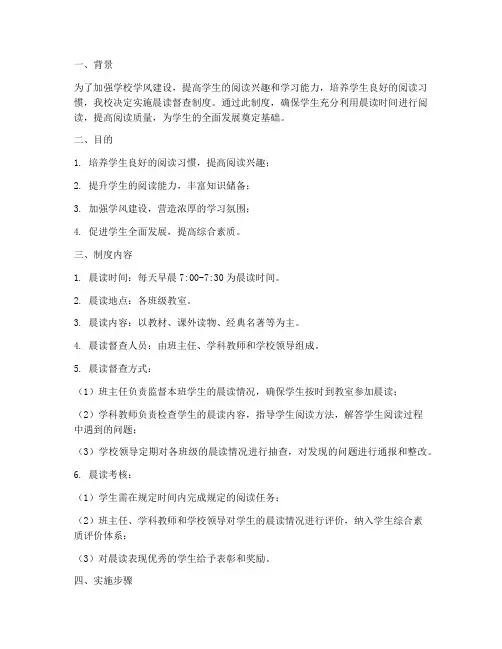 一、背景

为了加强学校学风建设，提高学生的阅读兴趣和学习能力，培养学生良好的阅读习惯，我校决定实施晨读督查制度。通过此制度，确保学生充分利用晨读时间进行阅读，提高阅读质量，为学生的全面发展奠定基础。

二、目的

1. 培养学生良好的阅读习惯，提高阅读兴趣；

2. 提升学生的阅读能力，丰富知识储备；

3. 加强学风建设，营造浓厚的学习氛围；

4. 促进学生全面发展，提高综合素质。

三、制度内容

1. 晨读时间：每天早晨 7:00-7:30 为晨读时间。

2. 晨读地点：各班级教室。

3. 晨读内容：以教材、课外读物、经典名著等为主。

4. 晨读督查人员：由班主任、学科教师和学校领导组成。

5. 晨读督查方式：

（1）班主任负责监督本班学生的晨读情况，确保学生按时到教室参加晨读；

（2）学科教师负责检查学生的晨读内容，指导学生阅读方法，解答学生阅读过程中遇到的问题；

（3）学校领导定期对各班级的晨读情况进行抽查，对发现的问题进行通报和整改。

6. 晨读考核：

（1）学生需在规定时间内完成规定的阅读任务；

（2）班主任、学科教师和学校领导对学生的晨读情况进行评价，纳入学生综合素质评价体系；

（3）对晨读表现优秀的学生给予表彰和奖励。

四、实施步骤